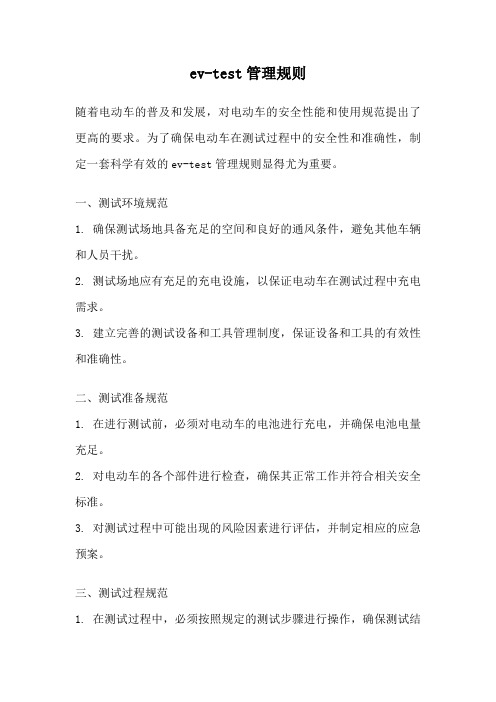 ev-test 管理规则

随着电动车的普及和发展，对电动车的安全性能和使用规范提出了更高的要求。为了确保电动车在测试过程中的安全性和准确性，制定一套科学有效的 ev-test 管理规则显得尤为重要。

一、测试环境规范

1. 确保测试场地具备充足的空间和良好的通风条件，避免其他车辆和人员干扰。

2. 测试场地应有充足的充电设施，以保证电动车在测试过程中充电需求。

3. 建立完善的测试设备和工具管理制度，保证设备和工具的有效性和准确性。

二、测试准备规范

1. 在进行测试前，必须对电动车的电池进行充电，并确保电池电量充足。

2. 对电动车的各个部件进行检查，确保其正常工作并符合相关安全标准。

3. 对测试过程中可能出现的风险因素进行评估，并制定相应的应急预案。

三、测试过程规范

1. 在测试过程中，必须按照规定的测试步骤进行操作，确保测试结